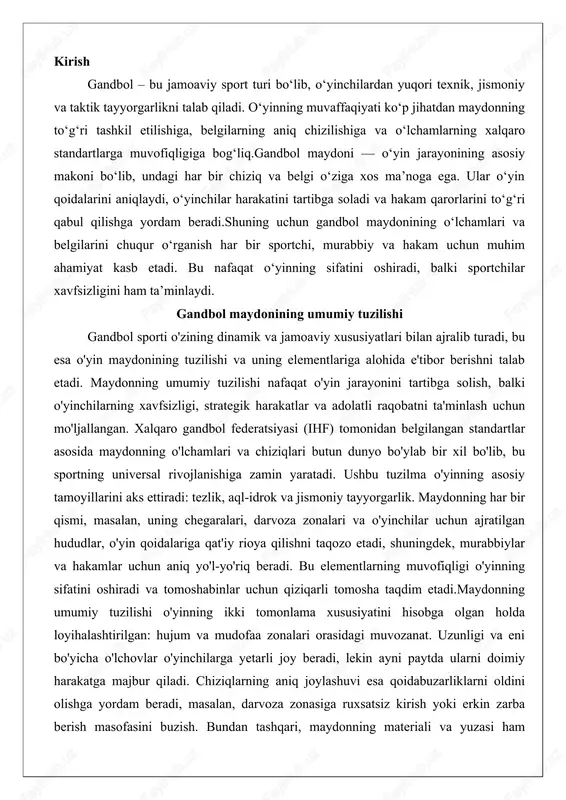 Kirish

Gandbol – bu jamoaviy sport turi bo‘lib, o‘yinchilardan yuqori texnik, jismoniy va taktik tayyorgarlikni talab qiladi. O‘yinning muvaffaqiyati ko‘p jihatdan maydonning to‘g‘ri tashkil etilishiga, belgilarning aniq chizilishiga va o‘lchamlarning xalqaro standartlarga muvofiqligiga bog‘liq.Gandbol maydoni — o‘yin jarayonining asosiy makoni bo‘lib, undagi har bir chiziq va belgi o‘ziga xos ma’noga ega. Ular o‘yin qoidalarini aniqlaydi, o‘yinchilar harakatini tartibga soladi va hakam qarorlarini to‘g‘ri qabul qilishga yordam beradi.Shuning uchun gandbol maydonining o‘lchamlari va belgilarini chuqur o‘rganish har bir sportchi, murabbiy va hakam uchun muhim ahamiyat kasb etadi. Bu nafaqat o‘yinning sifatini oshiradi, balki sportchilar xavfsizligini ham ta’minlaydi.

Gandbol maydonining umumiy tuzilishi

Gandbol sporti o'zining dinamik va jamoaviy xususiyatlari bilan ajralib turadi, bu esa o'yin maydonining tuzilishi va uning elementlariga alohida e'tibor berishni talab etadi. Maydonning umumiy tuzilishi nafaqat o'yin jarayonini tartibga solish, balki o'yinchilarning xavfsizligi, strategik harakatlar va adolatli raqobatni ta'minlash uchun mo'ljallangan. Xalqaro gandbol federatsiyasi (IHF) tomonidan belgilangan standartlar asosida maydonning o'lchamlari va chiziqlari butun dunyo bo'ylab bir xil bo'lib, bu sportning universal rivojlanishiga zamin yaratadi. Ushbu tuzilma o'yinning asosiy tamoyillarini aks ettiradi: tezlik, aql-idrok va jismoniy tayyorgarlik. Maydonning har bir qismi, masalan, uning chegaralari, darvoza zonalari va o'yinchilar uchun ajratilgan hududlar, o'yin qoidalariga qat'iy rioya qilishni taqozo etadi, shuningdek, murabbiylar va hakamlar uchun aniq yo'l-yo'riq beradi. Bu elementlarning muvofiqligi o'yinning sifatini oshiradi va tomoshabinlar uchun qiziqarli tomosha taqdim etadi.Maydonning umumiy tuzilishi o'yinning ikki tomonlama xususiyatini hisobga olgan holda loyihalashtirilgan: hujum va mudofaa zonalari orasidagi muvozanat. Uzunligi va eni bo'yicha o'lchovlar o'yinchilarga yetarli joy beradi, lekin ayni paytda ularni doimiy harakatga majbur qiladi. Chiziqlarning aniq joylashuvi esa qoidabuzarliklarni oldini olishga yordam beradi, masalan, darvoza zonasiga ruxsatsiz kirish yoki erkin zarba berish masofasini buzish. Bundan tashqari, maydonning materiali va yuzasi ham